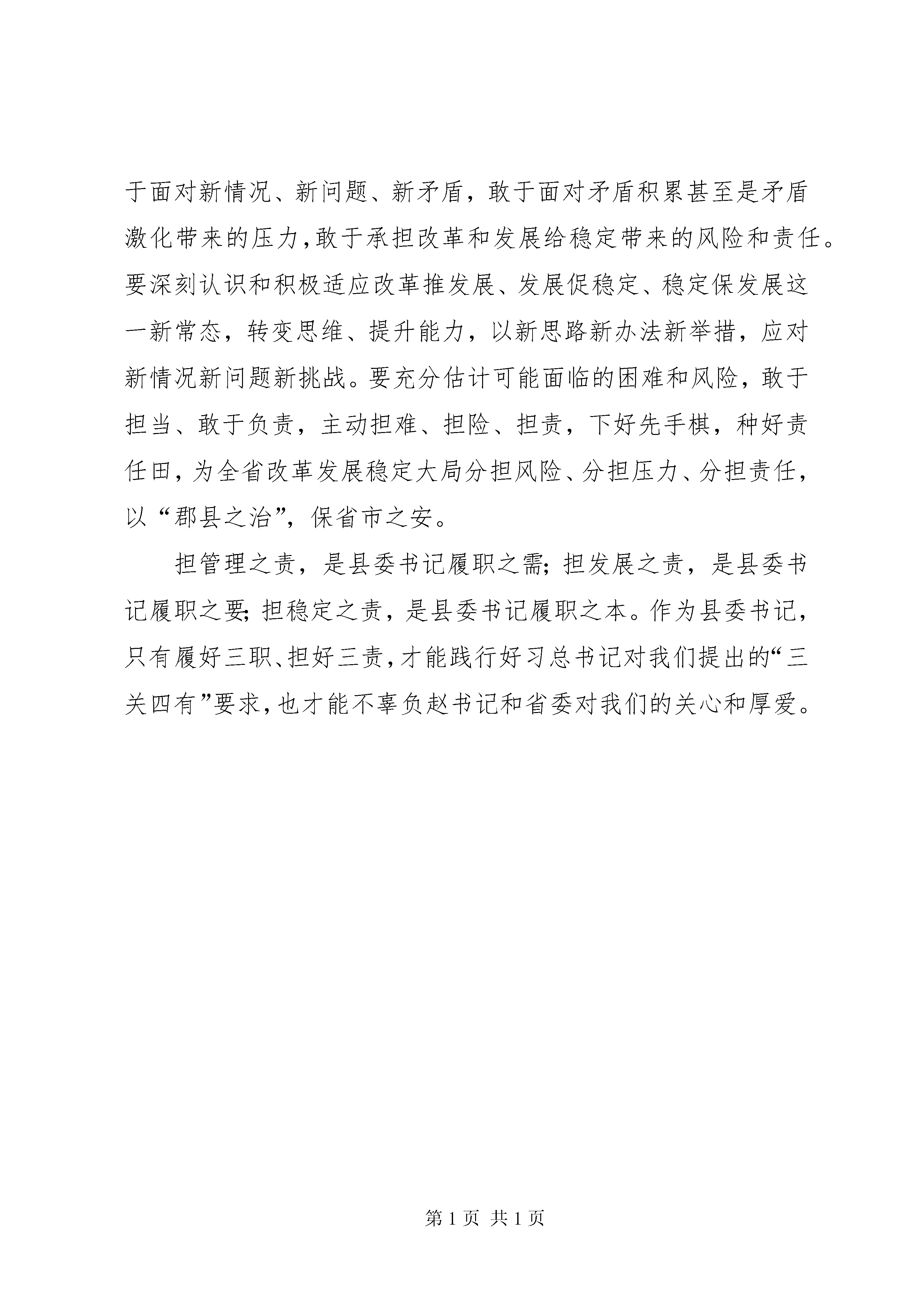 于面对新情况、新问题、新矛盾，敢于面对矛盾积累甚至是矛盾激化带来的压力，敢于承担改革和发展给稳定带来的风险和责任。要深刻认识和积极适应改革推发展、发展促稳定、稳定保发展这一新常态，转变思维、提升能力，以新思路新办法新举措，应对新情况新问题新挑战。要充分估计可能面临的困难和风险，敢于担当、敢于负责，主动担难、担险、担责，下好先手棋，种好责任田，为全省改革发展稳定大局分担风险、分担压力、分担责任，以“郡县之治”，保省市之安。

担管理之责，是县委书记履职之需；担发展之责，是县委书记履职之要；担稳定之责，是县委书记履职之本。作为县委书记，只有履好三职、担好三责，才能践行好习总书记对我们提出的“三关四有”要求，也才能不辜负赵书记和省委对我们的关心和厚爱。

第 1 页 共 1 页